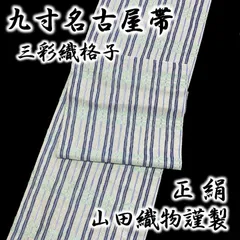 九寸名古屋帯
三彩織格子

正 絹
山田織物謹製